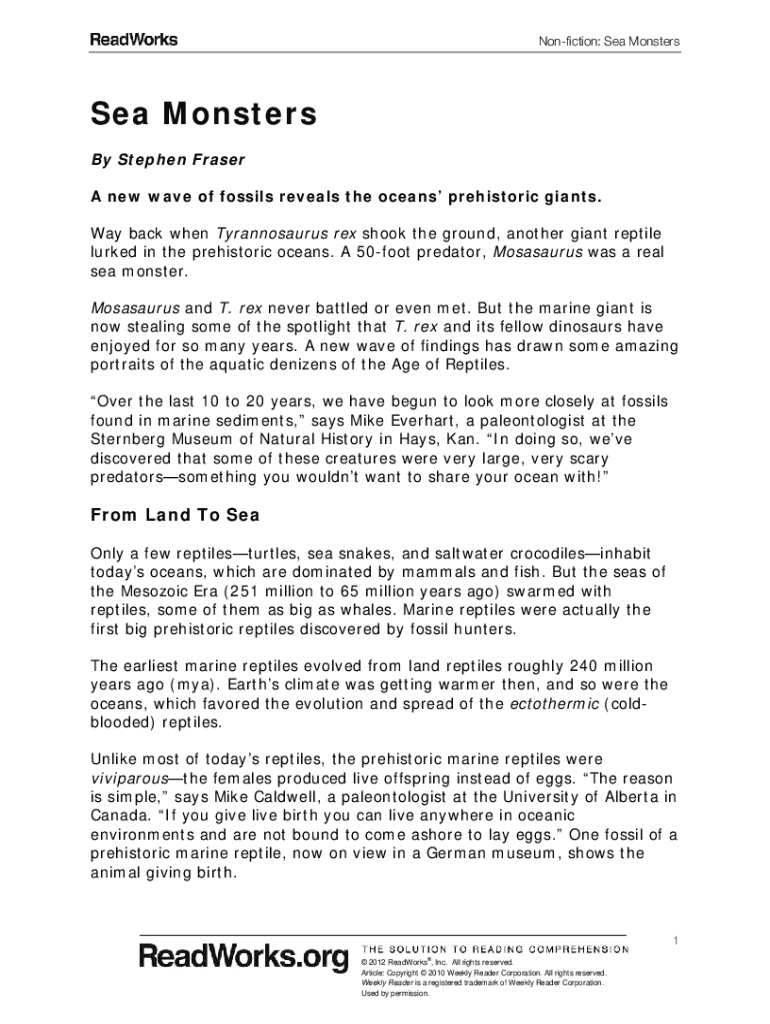 ReadWorks

Non-fiction: Sea Monsters

Sea Monsters

By Stephen Fraser

A new wave of fossils reveals the oceans' prehistoric giants.

Way back when Tyrannosaurus rex shook the ground, another giant reptile lurked in the prehistoric oceans. A 50-foot predator, Mosasaurus was a real sea monster.

Mosasaurus and T. rex never battled or even met. But the marine giant is now stealing some of the spotlight that T. rex and its fellow dinosaurs have enjoyed for so many years. A new wave of findings has drawn some amazing portraits of the aquatic denizens of the Age of Reptiles.

"Over the last 10 to 20 years, we have begun to look more closely at fossils found in marine sediments," says Mike Everhart, a paleontologist at the Sternberg Museum of Natural History in Hays, Kan. "In doing so, we've discovered that some of these creatures were very large, very scary predators—something you wouldn't want to share your ocean with!"

From Land To Sea

Only a few reptiles—turtles, sea snakes, and saltwater crocodiles—inhabit today's oceans, which are dominated by mammals and fish. But the seas of the Mesozoic Era (251 million to 65 million years ago) swarmed with reptiles, some of them as big as whales. Marine reptiles were actually the first big prehistoric reptiles discovered by fossil hunters.

The earliest marine reptiles evolved from land reptiles roughly 240 million years ago (mya). Earth's climate was getting warmer then, and so were the oceans, which favored the evolution and spread of the ectothermic (cold-blooded) reptiles.

Unlike most of today's reptiles, the prehistoric marine reptiles were viviparous—the females produced live offspring instead of eggs. "The reason is simple," says Mike Caldwell, a paleontologist at the University of Alberta in Canada. "If you give live birth you can live anywhere in oceanic environments and are not bound to come ashore to lay eggs." One fossil of a prehistoric marine reptile, now on view in a German museum, shows the animal giving birth.

1

ReadWorks.org

THE SOLUTION TO READING COMPREHENSION

© 2012 ReadWorks®, Inc. All rights reserved.
Article: Copyright © 2010 Weekly Reader Corporation. All rights reserved.
Weekly Reader is a registered trademark of Weekly Reader Corporation.
Used by permission.